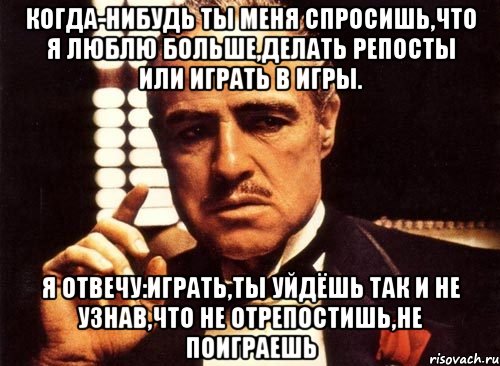 КОГДА-НИБУДЬ ТЫ МЕНЯ СПРОСИШЬ,ЧТО Я ЛЮБЛЮ БОЛЬШЕ,ДЕЛАТЬ РЕПОСТЫ ИЛИ ИГРАТЬ В ИГРЫ.

Я ОТВЕЧУ:ИГРАТЬ,ТЫ УЙДЁШЬ ТАК И НЕ УЗНАВ,ЧТО НЕ ОТРЕПОСТИШЬ,НЕ ПОИГРАЕШЬ

risovach.ru